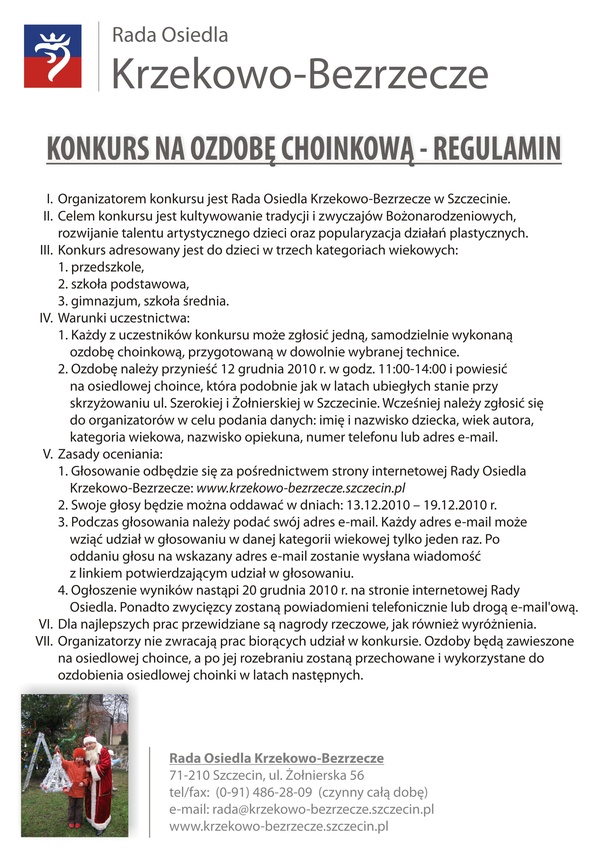 Rada Osiedla
Krzekowo-Bezrzecze

KONKURS NA OZDOBĘ CHOINKOWĄ - REGULAMIN

I. Organizatorem konkursu jest Rada Osiedla Krzekowo-Bezrzecze w Szczecinie.
II. Celem konkursu jest kultywowanie tradycji i zwyczajów Bożonarodzeniowych, rozwijanie talentu artystycznego dzieci oraz popularyzacja działań plastycznych.
III. Konkurs adresowany jest do dzieci w trzech kategoriach wiekowych:
1. przedszkole,
2. szkoła podstawowa,
3. gimnazjum, szkoła średnia.
IV. Warunki uczestnictwa:
1. Każdy z uczestników konkursu może zgłosić jedną, samodzielnie wykonaną ozdobę choinkową, przygotowaną w dowolnie wybranej technice.
2. Ozdobę należy przynieść 12 grudnia 2010 r. w godz. 11:00-14:00 i powiesić na osiedlowej choince, która podobnie jak w latach ubiegłych stanie przy skrzyżowaniu ul. Szerokiej i Żołnierskiej w Szczecinie. Wcześniej należy zgłosić się do organizatorów w celu podania danych: imię i nazwisko dziecka, wiek autora, kategoria wiekowa, nazwisko opiekuna, numer telefonu lub adres e-mail.
V. Zasady oceniania:
1. Głosowanie odbędzie się za pośrednictwem strony internetowej Rady Osiedla Krzekowo-Bezrzecze: www.krzekowo-bezrzecze.szczecin.pl
2. Swoje głosy będzie można oddawać w dniach: 13.12.2010 – 19.12.2010 r.
3. Podczas głosowania należy podać swój adres e-mail. Każdy adres e-mail może wziąć udział w głosowaniu w danej kategorii wiekowej tylko jeden raz. Po oddaniu głosu na wskazany adres e-mail zostanie wysłana wiadomość z linkiem potwierdzającym udział w głosowaniu.
4. Ogłoszenie wyników nastąpi 20 grudnia 2010 r. na stronie internetowej Rady Osiedla. Ponadto zwycięzcy zostaną powiadomieni telefonicznie lub drogą e-mail'ową.
VI. Dla najlepszych prac przewidziane są nagrody rzeczowe, jak również wyróżnienia.
VII. Organizatorzy nie zwracają prac biorących udział w konkursie. Ozdoby będą zawieszone na osiedlowej choince, a po jej rozebraniu zostaną przechowane i wykorzystane do ozdobienia osiedlowej choinki w latach następnych.

Rada Osiedla Krzekowo-Bezrzecze
71-210 Szczecin, ul. Żołnierska 56
tel/fax: (0-91) 486-28-09 (czynny całą dobę)
e-mail: rada@krzekowo-bezrzecze.szczecin.pl
www.krzekowo-bezrzecze.szczecin.pl